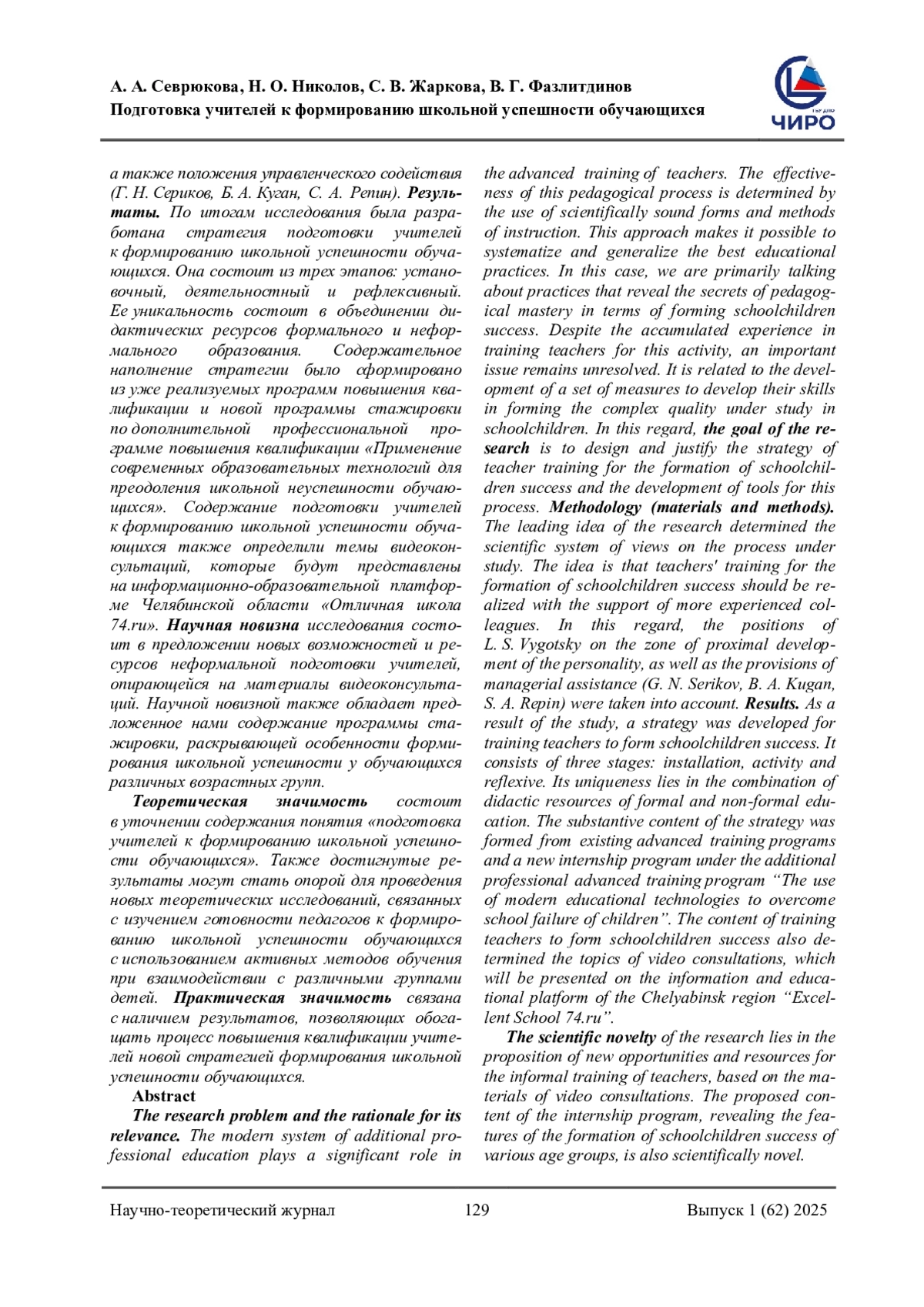 А. А. Севрюкова, Н. О. Николов, С. В. Жаркова, В. Г. Фазлитдинов
Подготовка учителей к формированию школьной успешности обучающихся

ЧИРО

а также положения управленческого содействия (Г. Н. Сериков, Б. А. Куган, С. А. Репин). Результаты. По итогам исследования была разработана стратегия подготовки учителей к формированию школьной успешности обучающихся. Она состоит из трех этапов: установочный, деятельностный и рефлексивный. Ее уникальность состоит в объединении дидактических ресурсов формального и неформального образования. Содержательное наполнение стратегии было сформировано из уже реализуемых программ повышения квалификации и новой программы стажировки по дополнительной профессиональной программе повышения квалификации «Применение современных образовательных технологий для преодоления школьной неуспешности обучающихся». Содержание подготовки учителей к формированию школьной успешности обучающихся также определили темы видеоконсультаций, которые будут представлены на информационно-образовательной платформе Челябинской области «Отличная школа 74.ru». Научная новизна исследования состоит в предложении новых возможностей и ресурсов неформальной подготовки учителей, опирающейся на материалы видеоконсультаций. Научной новизной также обладает предложенное нами содержание программы стажировки, раскрывающей особенности формирования школьной успешности у обучающихся различных возрастных групп.

Теоретическая значимость состоит в уточнении содержания понятия «подготовка учителей к формированию школьной успешности обучающихся». Также достигнутые результаты могут стать опорой для проведения новых теоретических исследований, связанных с изучением готовности педагогов к формированию школьной успешности обучающихся с использованием активных методов обучения при взаимодействии с различными группами детей. Практическая значимость связана с наличием результатов, позволяющих обогащать процесс повышения квалификации учителей новой стратегией формирования школьной успешности обучающихся.

Abstract

The research problem and the rationale for its relevance. The modern system of additional professional education plays a significant role in the advanced training of teachers. The effectiveness of this pedagogical process is determined by the use of scientifically sound forms and methods of instruction. This approach makes it possible to systematize and generalize the best educational practices. In this case, we are primarily talking about practices that reveal the secrets of pedagogical mastery in terms of forming schoolchildren success. Despite the accumulated experience in training teachers for this activity, an important issue remains unresolved. It is related to the development of a set of measures to develop their skills in forming the complex quality under study in schoolchildren. In this regard, the goal of the research is to design and justify the strategy of teacher training for the formation of schoolchildren success and the development of tools for this process. Methodology (materials and methods). The leading idea of the research determined the scientific system of views on the process under study. The idea is that teachers' training for the formation of schoolchildren success should be realized with the support of more experienced colleagues. In this regard, the positions of L. S. Vygotsky on the zone of proximal development of the personality, as well as the provisions of managerial assistance (G. N. Serikov, B. A. Kugan, S. A. Repin) were taken into account. Results. As a result of the study, a strategy was developed for training teachers to form schoolchildren success. It consists of three stages: installation, activity and reflexive. Its uniqueness lies in the combination of didactic resources of formal and non-formal education. The substantive content of the strategy was formed from existing advanced training programs and a new internship program under the additional professional advanced training program “The use of modern educational technologies to overcome school failure of children”. The content of training teachers to form schoolchildren success also determined the topics of video consultations, which will be presented on the information and educational platform of the Chelyabinsk region “Excellent School 74.ru”.

The scientific novelty of the research lies in the proposition of new opportunities and resources for the informal training of teachers, based on the materials of video consultations. The proposed content of the internship program, revealing the features of the formation of schoolchildren success of various age groups, is also scientifically novel.

Научно-теоретический журнал 129 Выпуск 1 (62) 2025